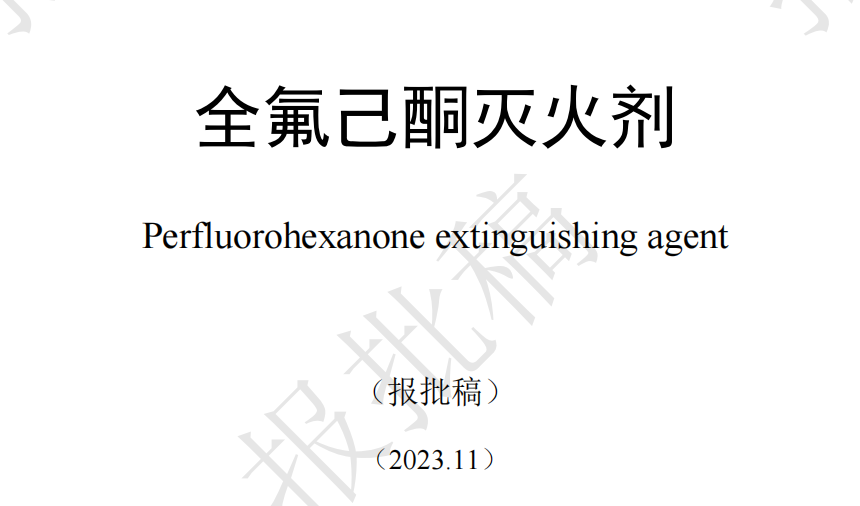 全氟己酮灭火剂

Perfluorohexanone extinguishing agent

（报批稿）

（2023.11）

报批稿